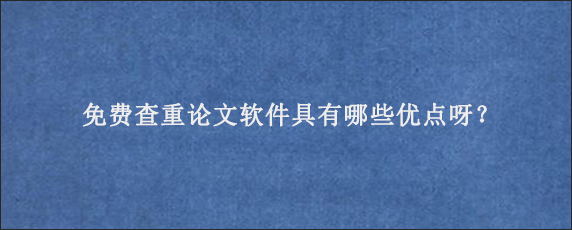 免费查重论文软件具有哪些优点呀？